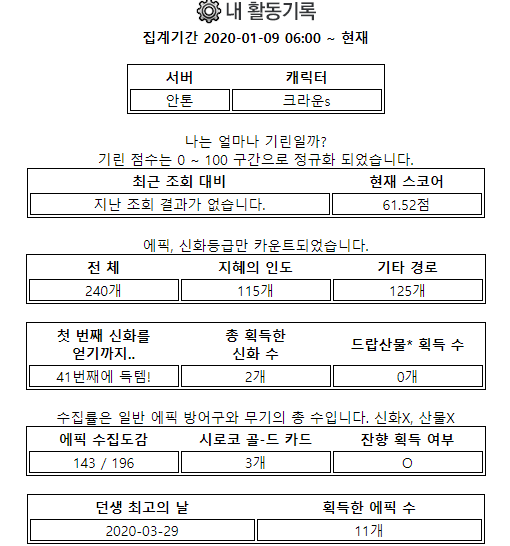 내 활동기록

집계기간 2020-01-09 06:00 ~ 현재

| 서버 | 캐릭터 |
|---|---|
| 안톤 | 크라운s |

나는 얼마나 기린일까?
기린 점수는 0 ~ 100 구간으로 정규화 되었습니다.

| 최근 조회 대비 | 현재 스코어 |
|---|---|
| 지난 조회 결과가 없습니다. | 61.52점 |

에픽, 신화등급만 카운트되었습니다.

| 전 체 | 지혜의 인도 | 기타 경로 |
|---|---|---|
| 240개 | 115개 | 125개 |

| 첫 번째 신화를 얻기까지.. | 총 획득한 신화 수 | 드랍산물* 획득 수 |
|---|---|---|
| 41번째에 득템! | 2개 | 0개 |

수집률은 일반 에픽 방어구와 무기의 총 수입니다. 신화X, 산물X

| 에픽 수집도감 | 시로코 골-드 카드 | 잔향 획득 여부 |
|---|---|---|
| 143 / 196 | 3개 | O |

| 던생 최고의 날 | 획득한 에픽 수 |
|---|---|
| 2020-03-29 | 11개 |